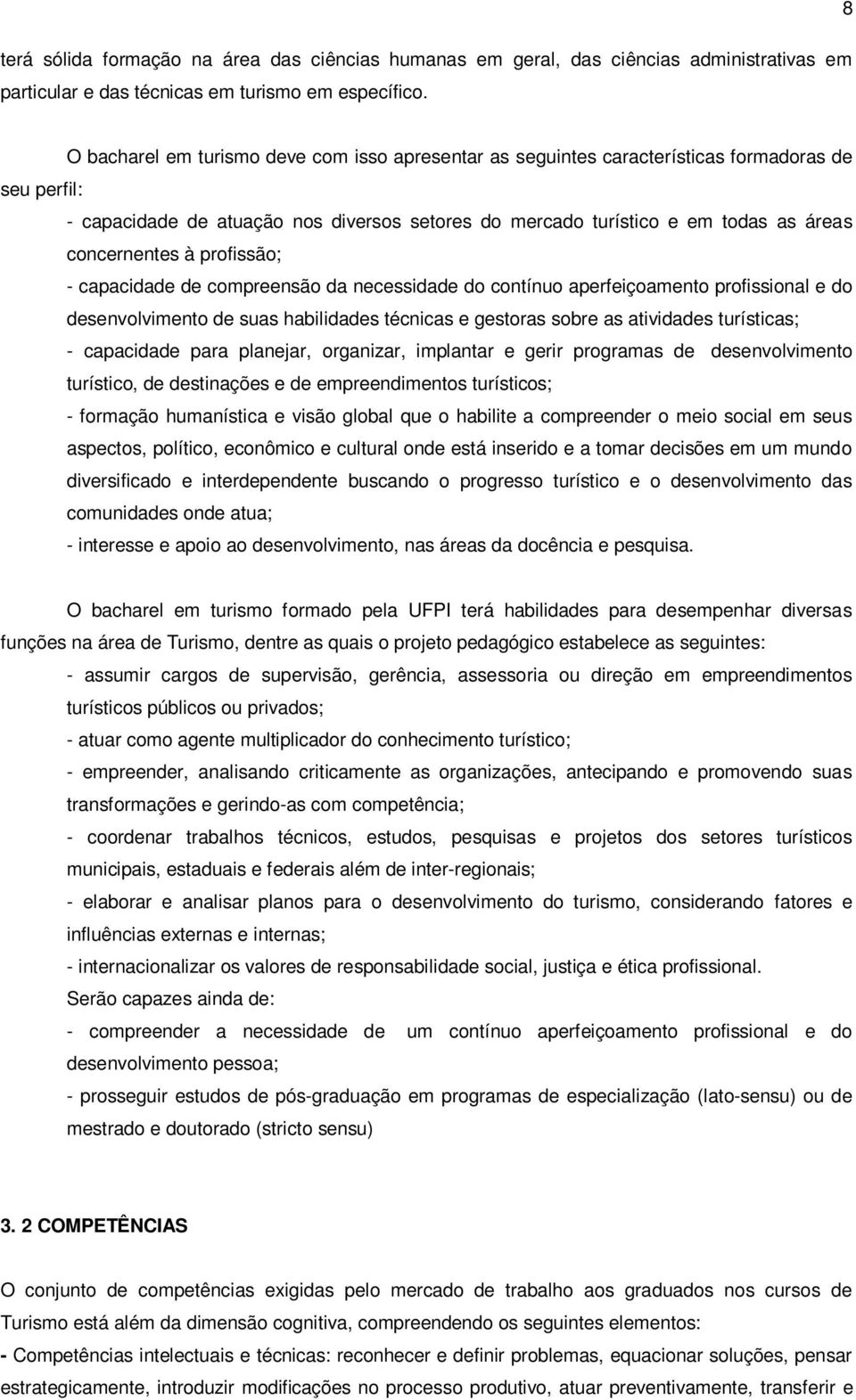 8

terá sólida formação na área das ciências humanas em geral, das ciências administrativas em particular e das técnicas em turismo em específico.

O bacharel em turismo deve com isso apresentar as seguintes características formadoras de seu perfil:

- capacidade de atuação nos diversos setores do mercado turístico e em todas as áreas concernentes à profissão;

- capacidade de compreensão da necessidade do contínuo aperfeiçoamento profissional e do desenvolvimento de suas habilidades técnicas e gestoras sobre as atividades turísticas;

- capacidade para planejar, organizar, implantar e gerir programas de desenvolvimento turístico, de destinações e de empreendimentos turísticos;

- formação humanística e visão global que o habilite a compreender o meio social em seus aspectos, político, econômico e cultural onde está inserido e a tomar decisões em um mundo diversificado e interdependente buscando o progresso turístico e o desenvolvimento das comunidades onde atua;

- interesse e apoio ao desenvolvimento, nas áreas da docência e pesquisa.

O bacharel em turismo formado pela UFPI terá habilidades para desempenhar diversas funções na área de Turismo, dentre as quais o projeto pedagógico estabelece as seguintes:

- assumir cargos de supervisão, gerência, assessoria ou direção em empreendimentos turísticos públicos ou privados;

- atuar como agente multiplicador do conhecimento turístico;

- empreender, analisando criticamente as organizações, antecipando e promovendo suas transformações e gerindo-as com competência;

- coordenar trabalhos técnicos, estudos, pesquisas e projetos dos setores turísticos municipais, estaduais e federais além de inter-regionais;

- elaborar e analisar planos para o desenvolvimento do turismo, considerando fatores e influências externas e internas;

- internacionalizar os valores de responsabilidade social, justiça e ética profissional.

Serão capazes ainda de:

- compreender a necessidade de um contínuo aperfeiçoamento profissional e do desenvolvimento pessoa;

- prosseguir estudos de pós-graduação em programas de especialização (lato-sensu) ou de mestrado e doutorado (stricto sensu)

3. 2 COMPETÊNCIAS

O conjunto de competências exigidas pelo mercado de trabalho aos graduados nos cursos de Turismo está além da dimensão cognitiva, compreendendo os seguintes elementos:

- Competências intelectuais e técnicas: reconhecer e definir problemas, equacionar soluções, pensar estrategicamente, introduzir modificações no processo produtivo, atuar preventivamente, transferir e